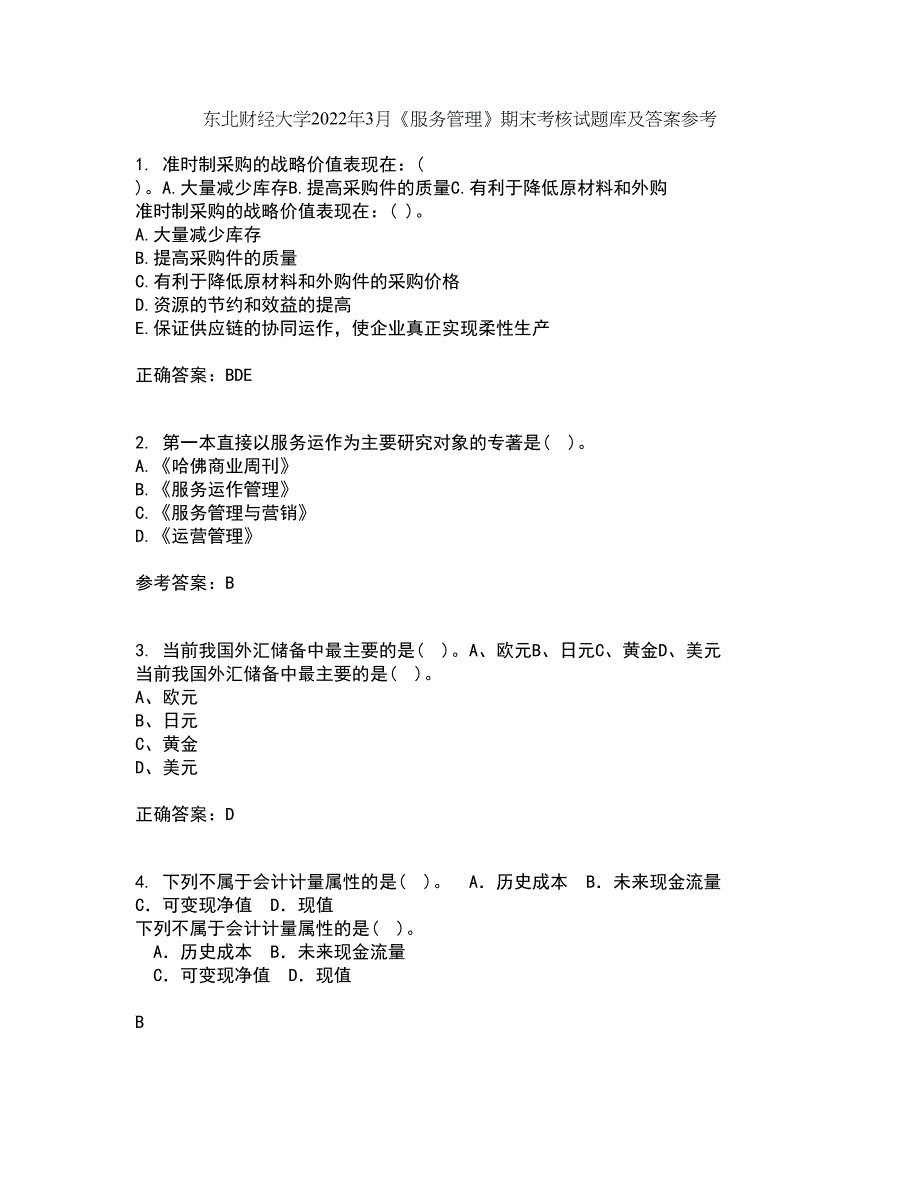 东北财经大学2022年3月《服务管理》期末考核试题库及答案参考

1. 准时制采购的战略价值表现在：（ ）。A.大量减少库存B.提高采购件的质量C.有利于降低原材料和外购
准时制采购的战略价值表现在：（ ）。
A.大量减少库存
B.提高采购件的质量
C.有利于降低原材料和外购件的采购价格
D.资源的节约和效益的提高
E.保证供应链的协同运作，使企业真正实现柔性生产

正确答案：BDE

2. 第一本直接以服务运作为主要研究对象的专著是( )。
A.《哈佛商业周刊》
B.《服务运作管理》
C.《服务管理与营销》
D.《运营管理》

参考答案：B

3. 当前我国外汇储备中最主要的是( )。A、欧元B、日元C、黄金D、美元
当前我国外汇储备中最主要的是( )。
A、欧元
B、日元
C、黄金
D、美元

正确答案：D

4. 下列不属于会计计量属性的是( )。 A．历史成本 B．未来现金流量 C．可变现净值 D．现值
下列不属于会计计量属性的是( )。
A．历史成本 B．未来现金流量
C．可变现净值 D．现值

B